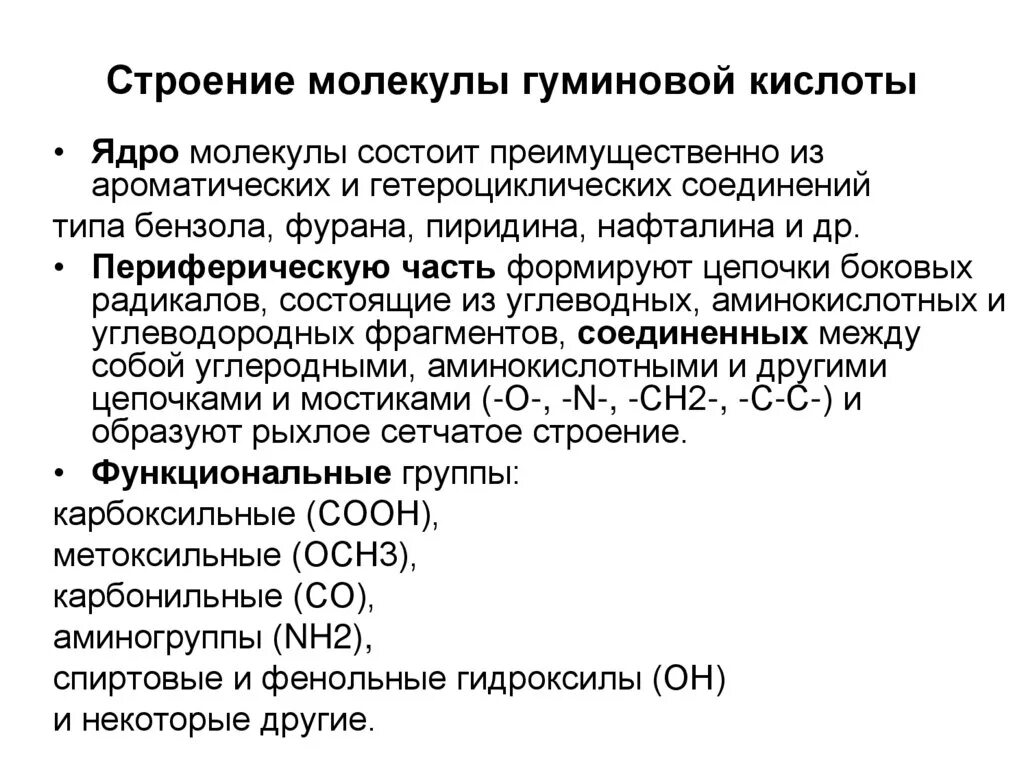 Строение молекулы гуминовой кислоты

• Ядро молекулы состоит преимущественно из ароматических и гетероциклических соединений типа бензола, фурана, пиридина, нафталина и др.

• Периферическую часть формируют цепочки боковых радикалов, состоящие из углеводных, аминокислотных и углеводородных фрагментов, соединенных между собой углеродными, аминокислотными и другими цепочками и мостиками (-O-, -N-, -CH2-, -C-C-) и образуют рыхлое сетчатое строение.

• Функциональные группы:
карбоксильные (COOH),
метоксильные (OCH3),
карбонильные (CO),
аминогруппы (NH2),
спиртовые и фенольные гидроксилы (OH)
и некоторые другие.